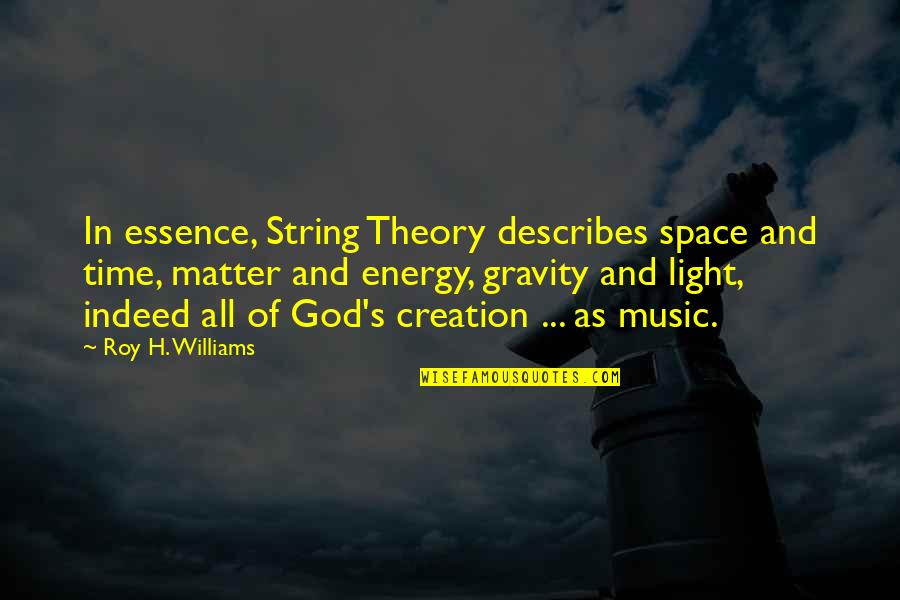 In essence, String Theory describes space and time, matter and energy, gravity and light, indeed all of God's creation ... as music.

~ Roy H. Williams

WISEFAMOUSQUOTES.COM